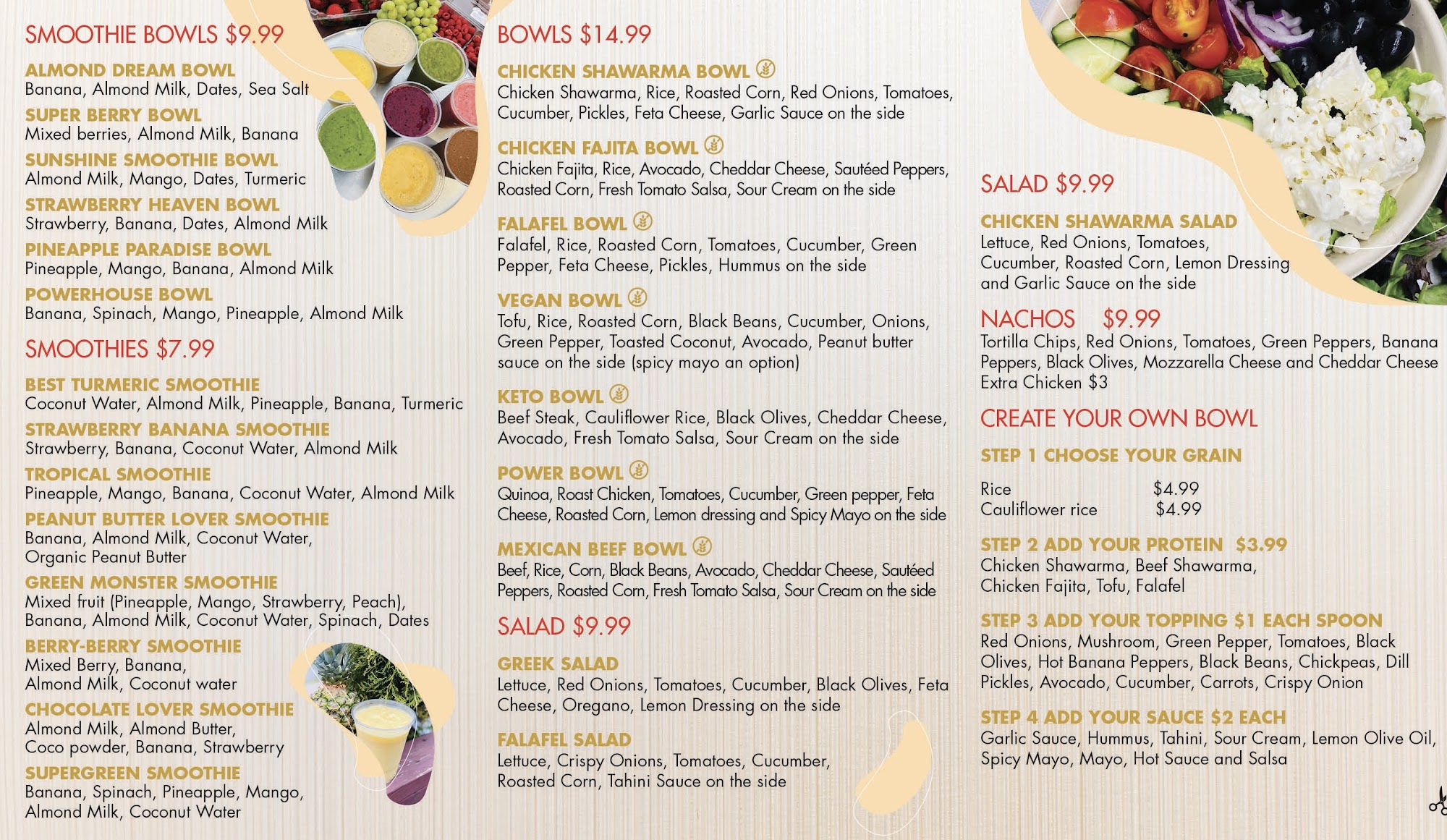 SMOOTHIE BOWLS $9.99

ALMOND DREAM BOWL
Banana, Almond Milk, Dates, Sea Salt

SUPER BERRY BOWL
Mixed berries, Almond Milk, Banana

SUNSHINE SMOOTHIE BOWL
Almond Milk, Mango, Dates, Turmeric

STRAWBERRY HEAVEN BOWL
Strawberry, Banana, Dates, Almond Milk

PINEAPPLE PARADISE BOWL
Pineapple, Mango, Banana, Almond Milk

POWERHOUSE BOWL
Banana, Spinach, Mango, Pineapple, Almond Milk

SMOOTHIES $7.99

BEST TURMERIC SMOOTHIE
Coconut Water, Almond Milk, Pineapple, Banana, Turmeric

STRAWBERRY BANANA SMOOTHIE
Strawberry, Banana, Coconut Water, Almond Milk

TROPICAL SMOOTHIE
Pineapple, Mango, Banana, Coconut Water, Almond Milk

PEANUT BUTTER LOVER SMOOTHIE
Banana, Almond Milk, Coconut Water, Organic Peanut Butter

GREEN MONSTER SMOOTHIE
Mixed fruit (Pineapple, Mango, Strawberry, Peach), Banana, Almond Milk, Coconut Water, Spinach, Dates

BERRY-BERRY SMOOTHIE
Mixed Berry, Banana, Almond Milk, Coconut water

CHOCOLATE LOVER SMOOTHIE
Almond Milk, Almond Butter, Coco powder, Banana, Strawberry

SUPERGREEN SMOOTHIE
Banana, Spinach, Pineapple, Mango, Almond Milk, Coconut Water

BOWLS $14.99

CHICKEN SHAWARMA BOWL
Chicken Shawarma, Rice, Roasted Corn, Red Onions, Tomatoes, Cucumber, Pickles, Feta Cheese, Garlic Sauce on the side

CHICKEN FAJITA BOWL
Chicken Fajita, Rice, Avocado, Cheddar Cheese, Sautéed Peppers, Roasted Corn, Fresh Tomato Salsa, Sour Cream on the side

FALAFEL BOWL
Falafel, Rice, Roasted Corn, Tomatoes, Cucumber, Green Pepper, Feta Cheese, Pickles, Hummus on the side

VEGAN BOWL
Tofu, Rice, Roasted Corn, Black Beans, Cucumber, Onions, Green Pepper, Toasted Coconut, Avocado, Peanut butter sauce on the side (spicy mayo an option)

KETO BOWL
Beef Steak, Cauliflower Rice, Black Olives, Cheddar Cheese, Avocado, Fresh Tomato Salsa, Sour Cream on the side

POWER BOWL
Quinoa, Roast Chicken, Tomatoes, Cucumber, Green pepper, Feta Cheese, Roasted Corn, Lemon dressing and Spicy Mayo on the side

MEXICAN BEEF BOWL
Beef, Rice, Corn, Black Beans, Avocado, Cheddar Cheese, Sautéed Peppers, Roasted Corn, Fresh Tomato Salsa, Sour Cream on the side

SALAD $9.99

GREEK SALAD
Lettuce, Red Onions, Tomatoes, Cucumber, Black Olives, Feta Cheese, Oregano, Lemon Dressing on the side

FALAFEL SALAD
Lettuce, Crispy Onions, Tomatoes, Cucumber, Roasted Corn, Tahini Sauce on the side

SALAD $9.99

CHICKEN SHAWARMA SALAD
Lettuce, Red Onions, Tomatoes, Cucumber, Roasted Corn, Lemon Dressing and Garlic Sauce on the side

NACHOS $9.99
Tortilla Chips, Red Onions, Tomatoes, Green Peppers, Banana Peppers, Black Olives, Mozzarella Cheese and Cheddar Cheese
Extra Chicken $3

CREATE YOUR OWN BOWL

STEP 1 CHOOSE YOUR GRAIN
Rice $4.99
Cauliflower rice $4.99

STEP 2 ADD YOUR PROTEIN $3.99
Chicken Shawarma, Beef Shawarma, Chicken Fajita, Tofu, Falafel

STEP 3 ADD YOUR TOPPING $1 EACH SPOON
Red Onions, Mushroom, Green Pepper, Tomatoes, Black Olives, Hot Banana Peppers, Black Beans, Chickpeas, Dill Pickles, Avocado, Cucumber, Carrots, Crispy Onion

STEP 4 ADD YOUR SAUCE $2 EACH
Garlic Sauce, Hummus, Tahini, Sour Cream, Lemon Olive Oil, Spicy Mayo, Mayo, Hot Sauce and Salsa